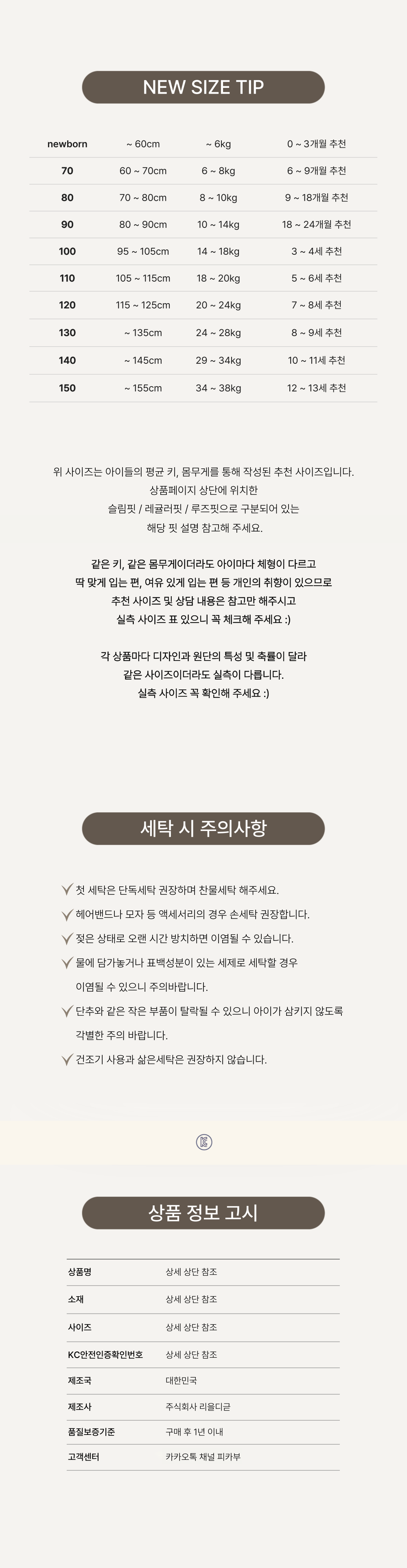 NEW SIZE TIP

| newborn | ~ 60cm | ~ 6kg | 0 ~ 3개월 추천 |
|---|---|---|---|
| 70 | 60 ~ 70cm | 6 ~ 8kg | 6 ~ 9개월 추천 |
| 80 | 70 ~ 80cm | 8 ~ 10kg | 9 ~ 18개월 추천 |
| 90 | 80 ~ 90cm | 10 ~ 14kg | 18 ~ 24개월 추천 |
| 100 | 95 ~ 105cm | 14 ~ 18kg | 3 ~ 4세 추천 |
| 110 | 105 ~ 115cm | 18 ~ 20kg | 5 ~ 6세 추천 |
| 120 | 115 ~ 125cm | 20 ~ 24kg | 7 ~ 8세 추천 |
| 130 | ~ 135cm | 24 ~ 28kg | 8 ~ 9세 추천 |
| 140 | ~ 145cm | 29 ~ 34kg | 10 ~ 11세 추천 |
| 150 | ~ 155cm | 34 ~ 38kg | 12 ~ 13세 추천 |

위 사이즈는 아이들의 평균 키, 몸무게를 통해 작성된 추천 사이즈입니다. 상품페이지 상단에 위치한 슬림핏 / 레귤러핏 / 루즈핏으로 구분되어 있는 해당 핏 설명 참고해 주세요.

같은 키, 같은 몸무게이더라도 아이마다 체형이 다르고 딱 맞게 입는 편, 여유 있게 입는 편 등 개인의 취향이 있으므로 추천 사이즈 및 상담 내용은 참고만 해주시고 실측 사이즈 표 있으니 꼭 체크해 주세요 :)

각 상품마다 디자인과 원단의 특성 및 축률이 달라 같은 사이즈이더라도 실측이 다릅니다. 실측 사이즈 꼭 확인해 주세요 :)

세탁 시 주의사항

첫 세탁은 단독세탁 권장하며 찬물세탁 해주세요.
헤어밴드나 모자 등 액세서리의 경우 손세탁 권장합니다.
젖은 상태로 오랜 시간 방치하면 이염될 수 있습니다.
물에 담가놓거나 표백성분이 있는 세제로 세탁할 경우 이염될 수 있으니 주의바랍니다.
단추와 같은 작은 부품이 탈락될 수 있으니 아이가 삼키지 않도록 각별한 주의 바랍니다.
건조기 사용과 삶은세탁은 권장하지 않습니다.

상품 정보 고시

| 상품명 | 상세 상단 참조 |
|---|---|
| 소재 | 상세 상단 참조 |
| 사이즈 | 상세 상단 참조 |
| KC안전인증확인번호 | 상세 상단 참조 |
| 제조국 | 대한민국 |
| 제조사 | 주식회사 리을디귿 |
| 품질보증기준 | 구매 후 1년 이내 |
| 고객센터 | 카카오톡 채널 피카부 |